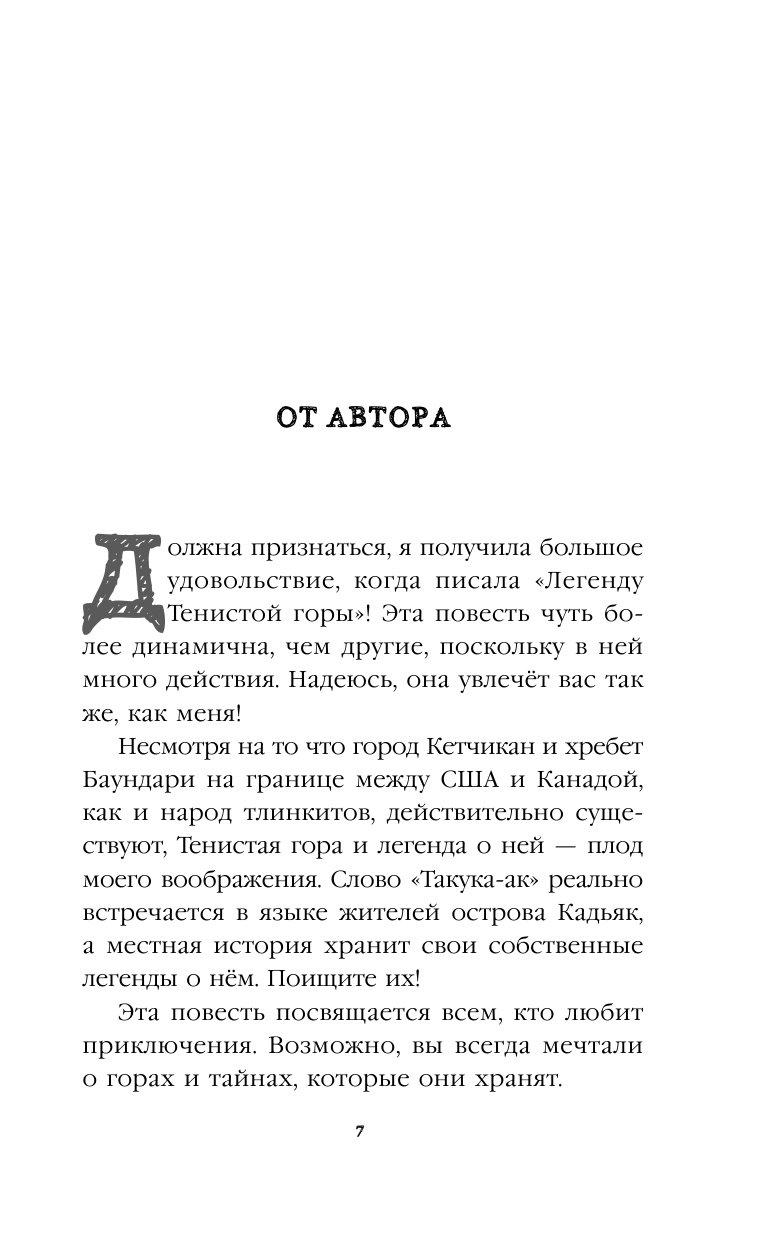 ОТ АВТОРА

Должна признаться, я получила большое удовольствие, когда писала «Легенду Тенистой горы»! Эта повесть чуть более динамична, чем другие, поскольку в ней много действия. Надеюсь, она увлечёт вас так же, как меня!

Несмотря на то что город Кетчикан и хребет Баундари на границе между США и Канадой, как и народ тлинкитов, действительно существуют, Тенистая гора и легенда о ней — плод моего воображения. Слово «Такука-ак» реально встречается в языке жителей острова Кадьяк, а местная история хранит свои собственные легенды о нём. Поищите их!

Эта повесть посвящается всем, кто любит приключения. Возможно, вы всегда мечтали о горах и тайнах, которые они хранят.

7